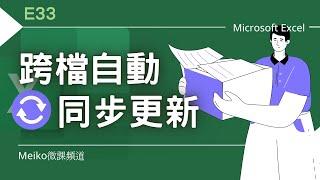 E33

Microsoft Excel

跨檔自動
同步更新

Meiko微課頻道